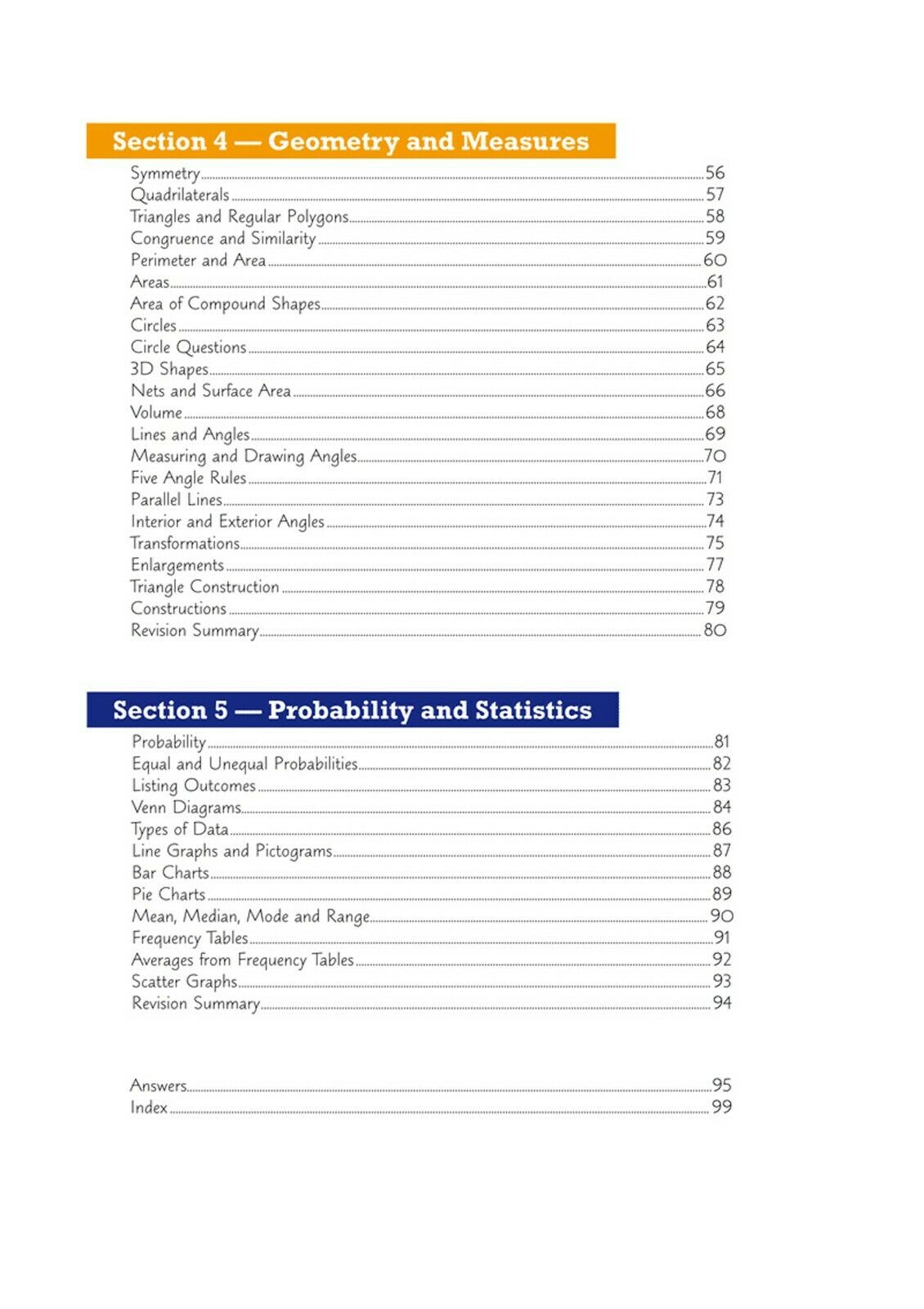 Section 4 — Geometry and Measures

Symmetry 56
Quadrilaterals 57
Triangles and Regular Polygons 58
Congruence and Similarity 59
Perimeter and Area 60
Areas 61
Area of Compound Shapes 62
Circles 63
Circle Questions 64
3D Shapes 65
Nets and Surface Area 66
Volume 68
Lines and Angles 69
Measuring and Drawing Angles 70
Five Angle Rules 71
Parallel Lines 73
Interior and Exterior Angles 74
Transformations 75
Enlargements 77
Triangle Construction 78
Constructions 79
Revision Summary 80

Section 5 — Probability and Statistics

Probability 81
Equal and Unequal Probabilities 82
Listing Outcomes 83
Venn Diagrams 84
Types of Data 86
Line Graphs and Pictograms 87
Bar Charts 88
Pie Charts 89
Mean, Median, Mode and Range 90
Frequency Tables 91
Averages from Frequency Tables 92
Scatter Graphs 93
Revision Summary 94

Answers 95
Index 99